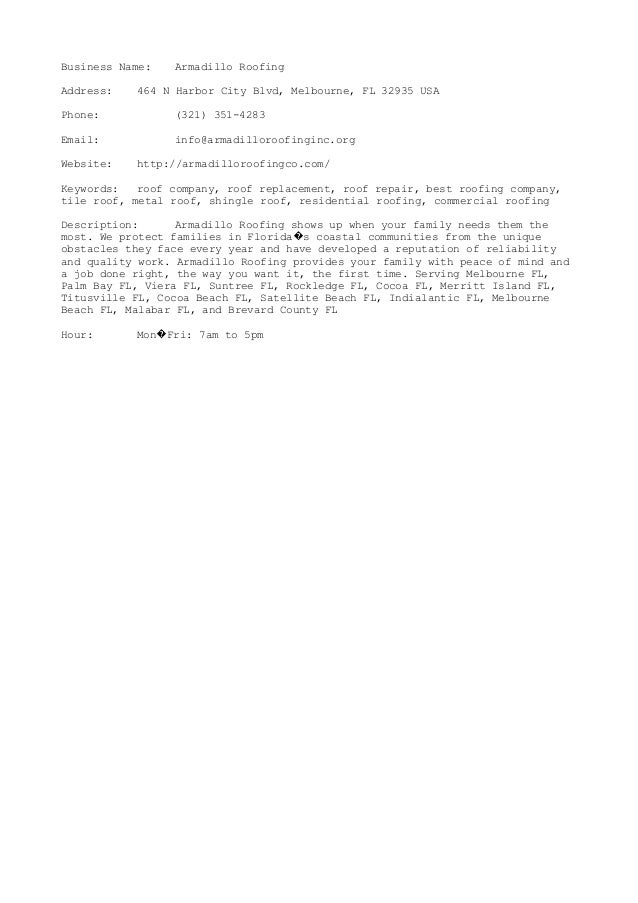 Business Name: Armadillo Roofing

Address: 464 N Harbor City Blvd, Melbourne, FL 32935 USA

Phone: (321) 351-4283

Email: info@armadilloroofinginc.org

Website: http://armadilloroofingco.com/

Keywords: roof company, roof replacement, roof repair, best roofing company, tile roof, metal roof, shingle roof, residential roofing, commercial roofing

Description: Armadillo Roofing shows up when your family needs them the most. We protect families in Florida�s coastal communities from the unique obstacles they face every year and have developed a reputation of reliability and quality work. Armadillo Roofing provides your family with peace of mind and a job done right, the way you want it, the first time. Serving Melbourne FL, Palm Bay FL, Viera FL, Suntree FL, Rockledge FL, Cocoa FL, Merritt Island FL, Titusville FL, Cocoa Beach FL, Satellite Beach FL, Indialantic FL, Melbourne Beach FL, Malabar FL, and Brevard County FL

Hour: Mon�Fri: 7am to 5pm